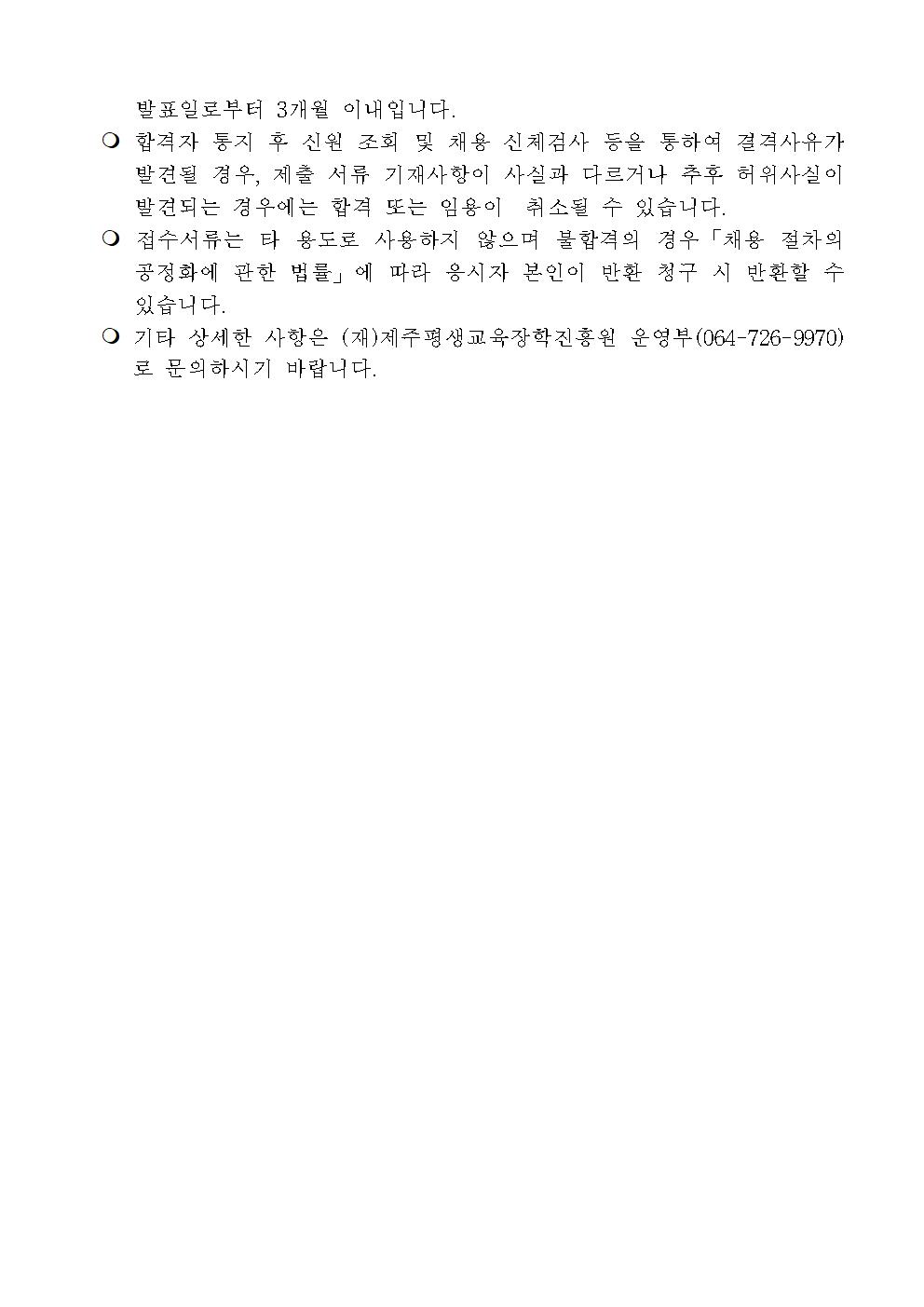 발표일로부터 3개월 이내입니다.

❍ 합격자 통지 후 신원 조회 및 채용 신체검사 등을 통하여 결격사유가 발견될 경우, 제출 서류 기재사항이 사실과 다르거나 추후 허위사실이 발견되는 경우에는 합격 또는 임용이 취소될 수 있습니다.

❍ 접수서류는 타 용도로 사용하지 않으며 불합격의 경우「채용 절차의 공정화에 관한 법률」에 따라 응시자 본인이 반환 청구 시 반환할 수 있습니다.

❍ 기타 상세한 사항은 (재)제주평생교육장학진흥원 운영부(064-726-9970)로 문의하시기 바랍니다.